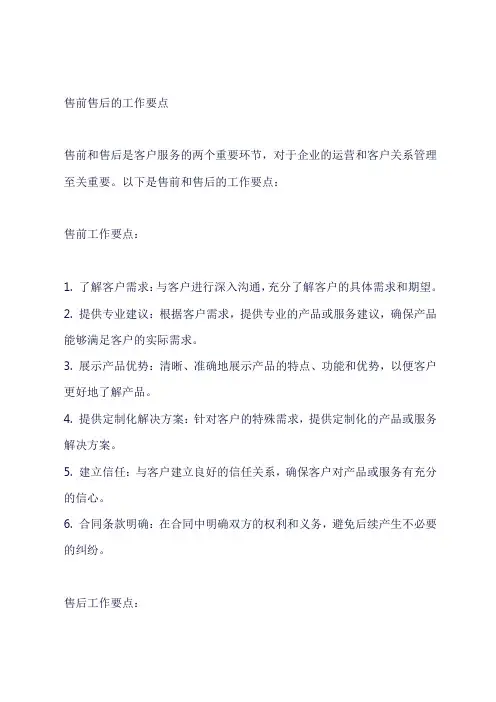 售前售后的工作要点

售前和售后是客户服务的两个重要环节，对于企业的运营和客户关系管理至关重要。以下是售前和售后的工作要点：

售前工作要点：

1. 了解客户需求：与客户进行深入沟通，充分了解客户的具体需求和期望。
2. 提供专业建议：根据客户需求，提供专业的产品或服务建议，确保产品能够满足客户的实际需求。
3. 展示产品优势：清晰、准确地展示产品的特点、功能和优势，以便客户更好地了解产品。
4. 提供定制化解决方案：针对客户的特殊需求，提供定制化的产品或服务解决方案。
5. 建立信任：与客户建立良好的信任关系，确保客户对产品或服务有充分的信心。
6. 合同条款明确：在合同中明确双方的权利和义务，避免后续产生不必要的纠纷。

售后工作要点：